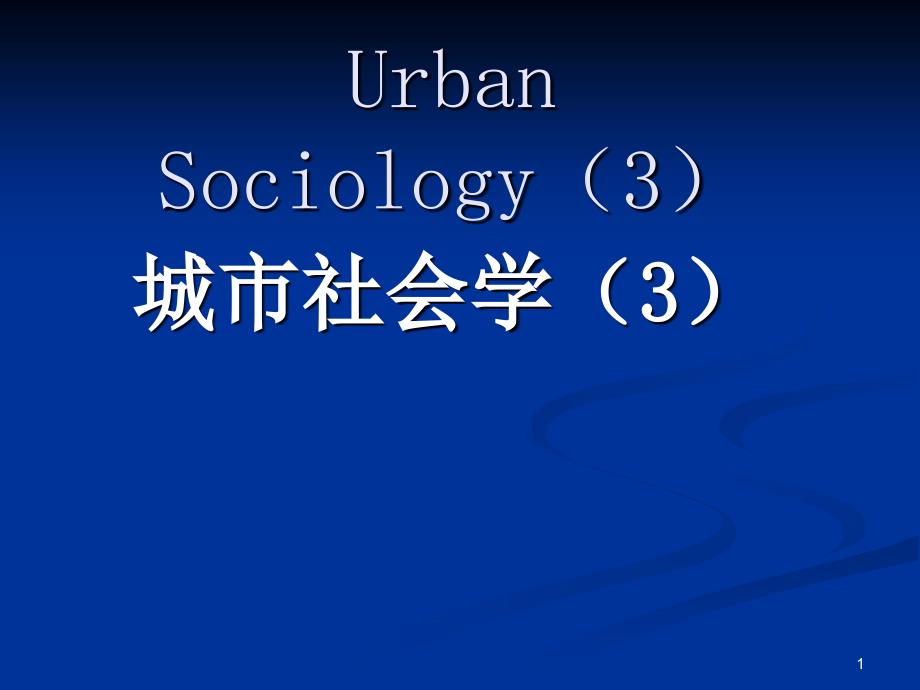 Urban Sociology（3）
城市社会学（3）

1